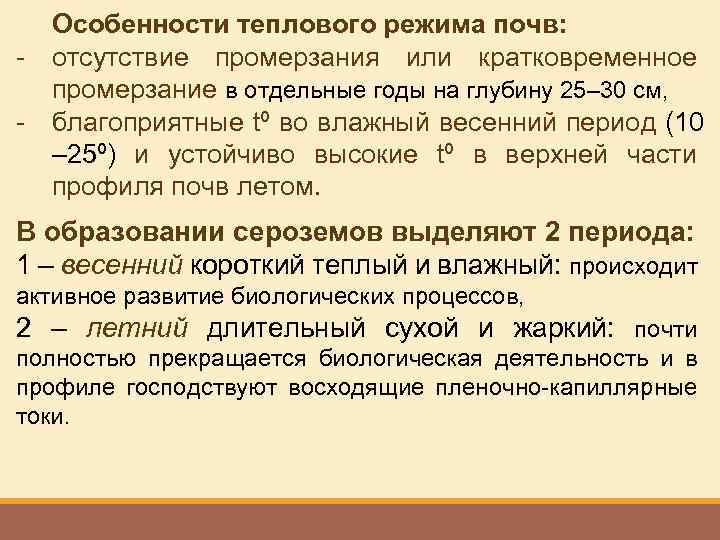 Особенности теплового режима почв:
- отсутствие промерзания или кратковременное промерзание в отдельные годы на глубину 25–30 см,
- благоприятные $t^0$ во влажный весенний период (10 –$25^0$) и устойчиво высокие $t^0$ в верхней части профиля почв летом.

В образовании сероземов выделяют 2 периода:
1 – весенний короткий теплый и влажный: происходит активное развитие биологических процессов,
2 – летний длительный сухой и жаркий: почти полностью прекращается биологическая деятельность и в профиле господствуют восходящие пленочно-капиллярные токи.